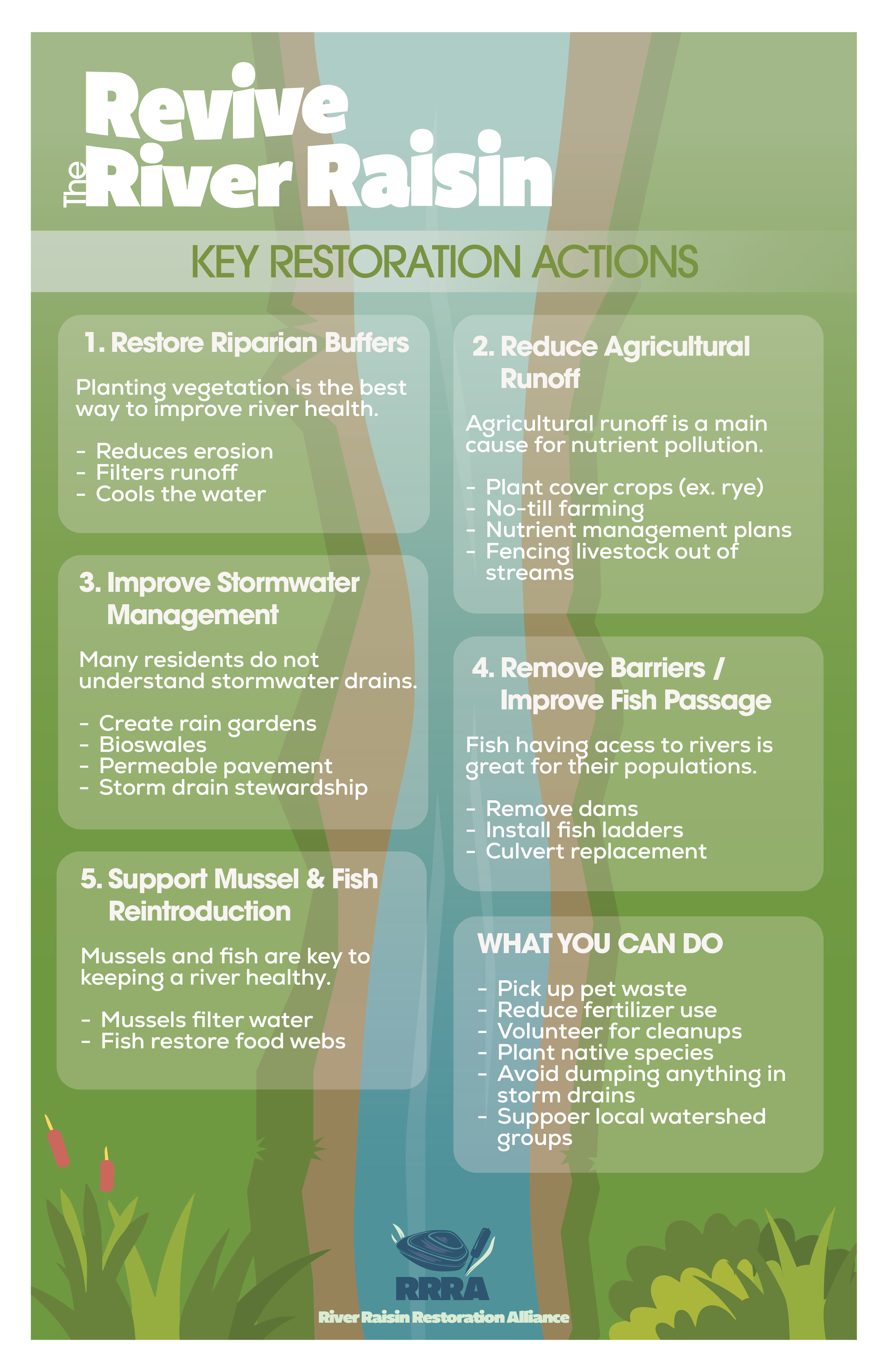 Revive
The River Raisin

KEY RESTORATION ACTIONS

1. Restore Riparian Buffers

Planting vegetation is the best way to improve river health.

- Reduces erosion
- Filters runoff
- Cools the water

3. Improve Stormwater Management

Many residents do not understand stormwater drains.

- Create rain gardens
- Bioswales
- Permeable pavement
- Storm drain stewardship

5. Support Mussel & Fish Reintroduction

Mussels and fish are key to keeping a river healthy.

- Mussels filter water
- Fish restore food webs

2. Reduce Agricultural Runoff

Agricultural runoff is a main cause for nutrient pollution.

- Plant cover crops (ex. rye)
- No-till farming
- Nutrient management plans
- Fencing livestock out of streams

4. Remove Barriers / Improve Fish Passage

Fish having acess to rivers is great for their populations.

- Remove dams
- Install fish ladders
- Culvert replacement

WHAT YOU CAN DO

- Pick up pet waste
- Reduce fertilizer use
- Volunteer for cleanups
- Plant native species
- Avoid dumping anything in storm drains
- Suppoer local watershed groups

RRRA
River Raisin Restoration Alliance